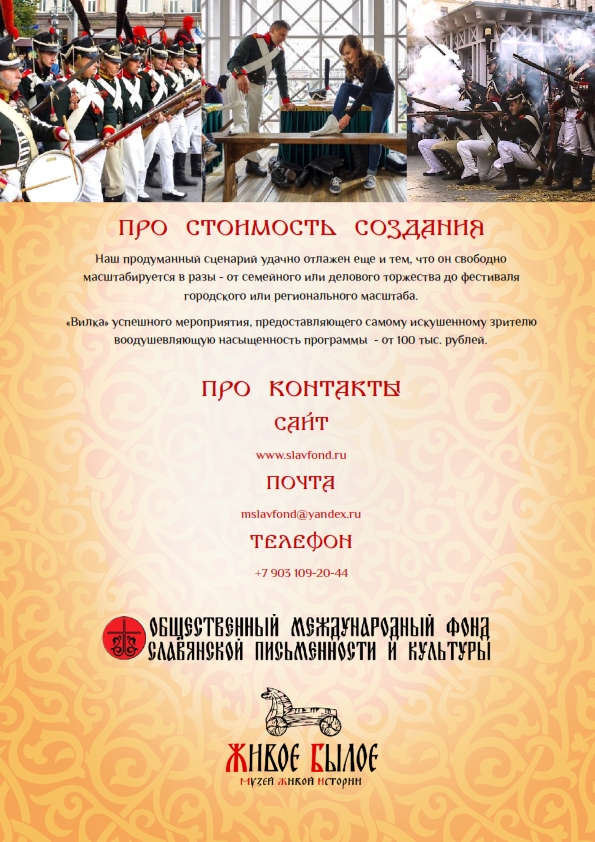 ПРО СТОИМОСТЬ СОЗДАНИЯ

Наш продуманный сценарий удачно отлажен еще и тем, что он свободно масштабируется в разы - от семейного или делового торжества до фестиваля городского или регионального масштаба.

«Вилка» успешного мероприятия, предоставляющего самому искушенному зрителю воодушевляющую насыщенность программы - от 100 тыс. рублей.

ПРО КОНТАКТЫ

САЙТ

www.slavfond.ru

ПОЧТА

mslavfond@yandex.ru

ТЕЛЕФОН

+7 903 109-20-44

ОБЩЕСТВЕННЫЙ МЕЖДУНАРОДНЫЙ ФОНД СЛАВЯНСКОЙ ПИСЬМЕННОСТИ И КУЛЬТУРЫ

ЖИВОЕ БЫЛОЕ
МУЗЕЙ ЖИВОЙ ИСТОРИИ